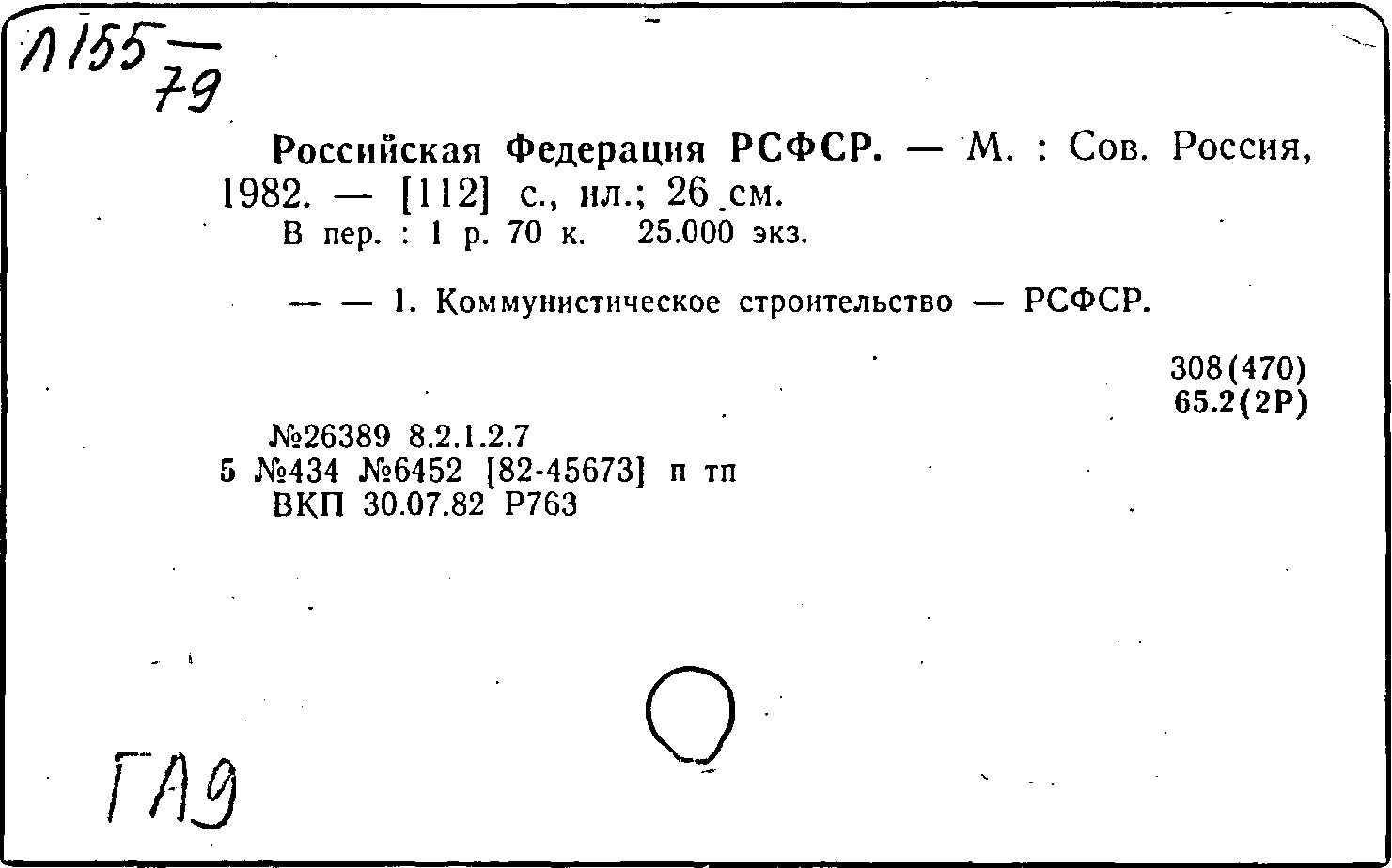 Л155
79

Российская Федерация РСФСР. — М. : Сов. Россия, 1982. — [112] с., ил.; 26 см.
В пер. : 1 р. 70 к. 25.000 экз.

— — 1. Коммунистическое строительство — РСФСР.

308(470)
65.2(2Р)

№26389 8.2.1.2.7
5 №434 №6452 [82-45673] п тп
ВКП 30.07.82 Р763

ГАЭ